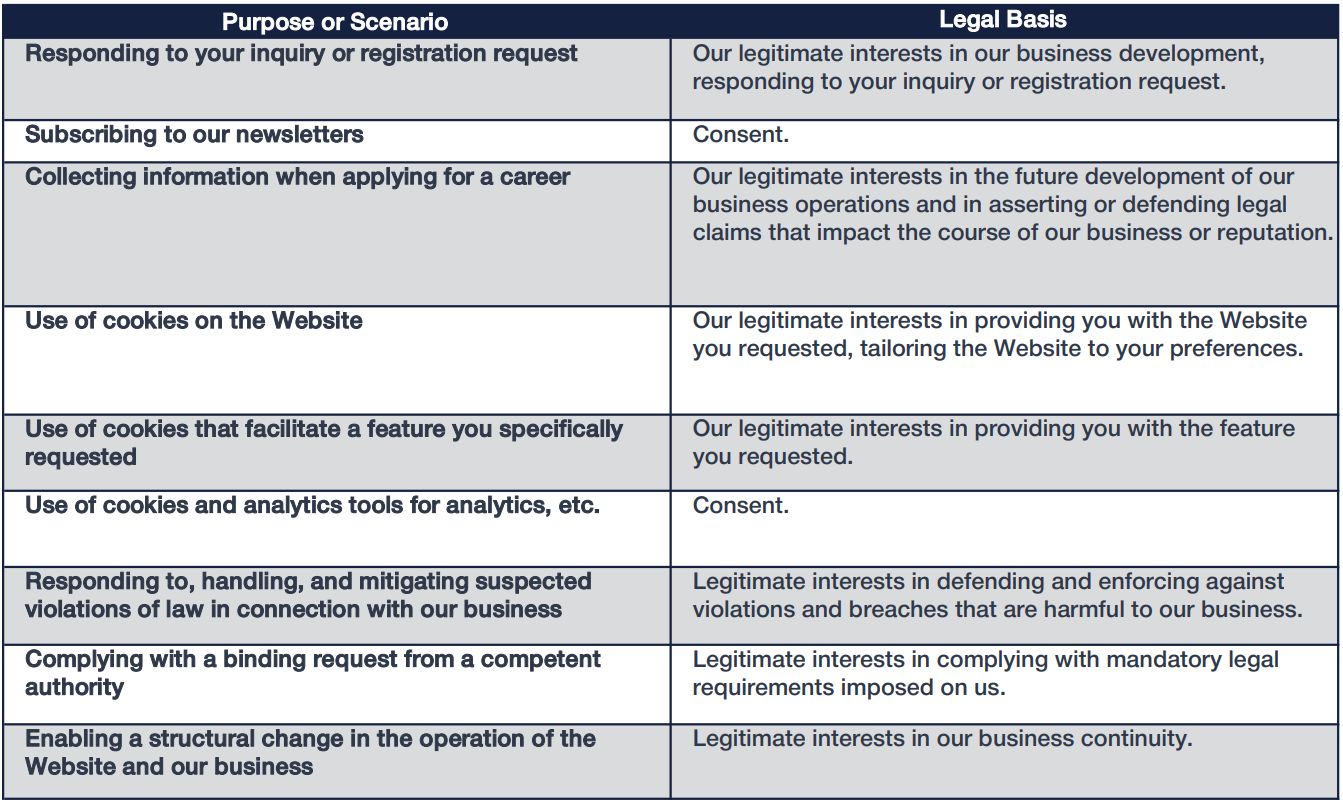 | Purpose or Scenario | Legal Basis |
|---|---|
| Responding to your inquiry or registration request | Our legitimate interests in our business development, responding to your inquiry or registration request. |
| Subscribing to our newsletters | Consent. |
| Collecting information when applying for a career | Our legitimate interests in the future development of our business operations and in asserting or defending legal claims that impact the course of our business or reputation. |
| Use of cookies on the Website | Our legitimate interests in providing you with the Website you requested, tailoring the Website to your preferences. |
| Use of cookies that facilitate a feature you specifically requested | Our legitimate interests in providing you with the feature you requested. |
| Use of cookies and analytics tools for analytics, etc. | Consent. |
| Responding to, handling, and mitigating suspected violations of law in connection with our business | Legitimate interests in defending and enforcing against violations and breaches that are harmful to our business. |
| Complying with a binding request from a competent authority | Legitimate interests in complying with mandatory legal requirements imposed on us. |
| Enabling a structural change in the operation of the Website and our business | Legitimate interests in our business continuity. |